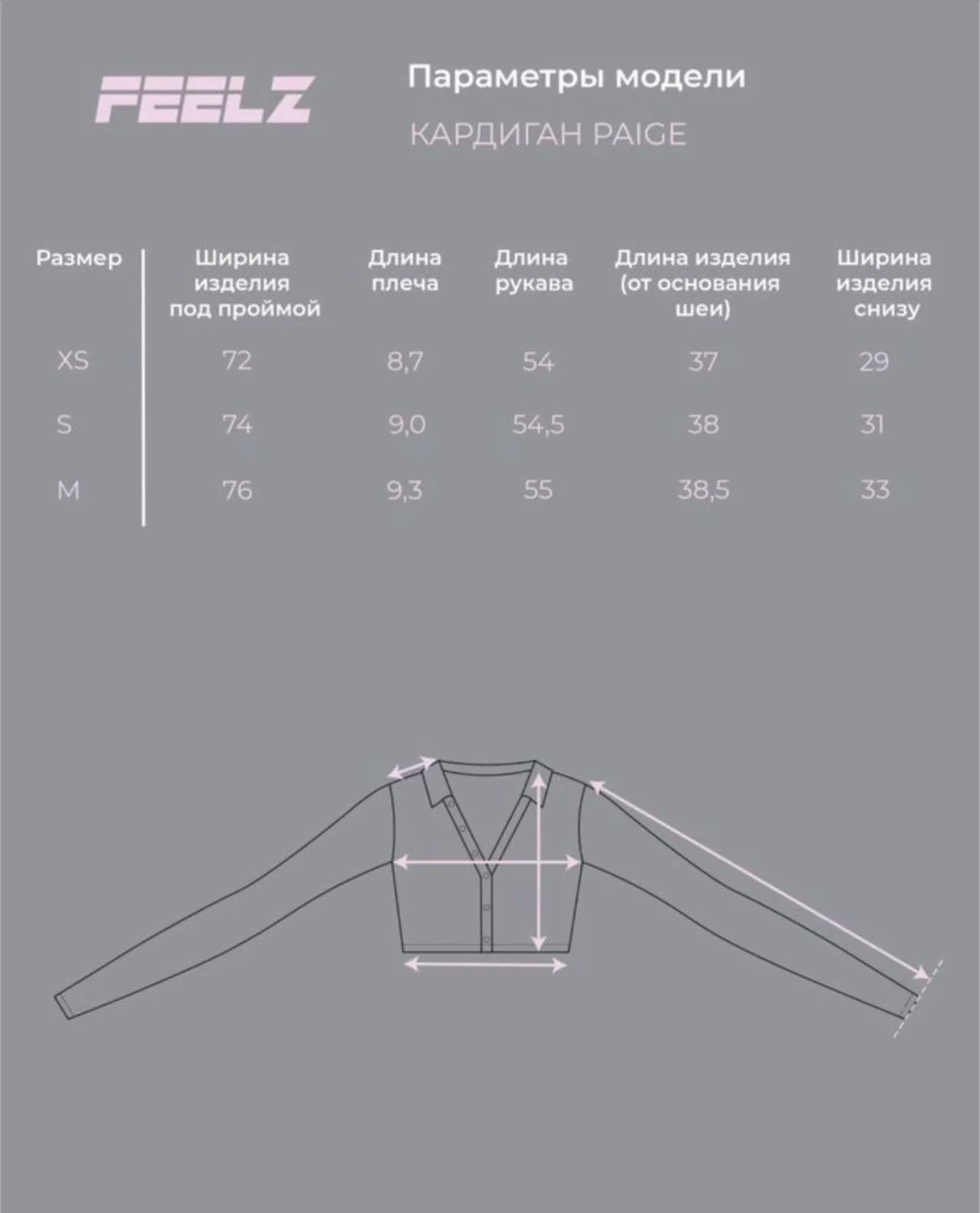 FEELZ

Параметры модели

КАРДИГАН PAIGE

| Размер | Ширина изделия под проймой | Длина плеча | Длина рукава | Длина изделия (от основания шеи) | Ширина изделия снизу |
|---|---|---|---|---|---|
| XS | 72 | 8,7 | 54 | 37 | 29 |
| S | 74 | 9,0 | 54,5 | 38 | 31 |
| M | 76 | 9,3 | 55 | 38,5 | 33 |